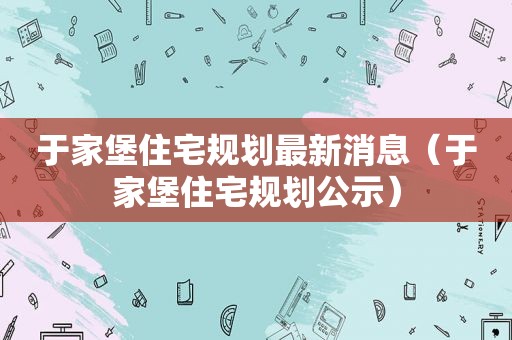 于家堡住宅规划最新消息（于家堡住宅规划公示）

STATIONERY